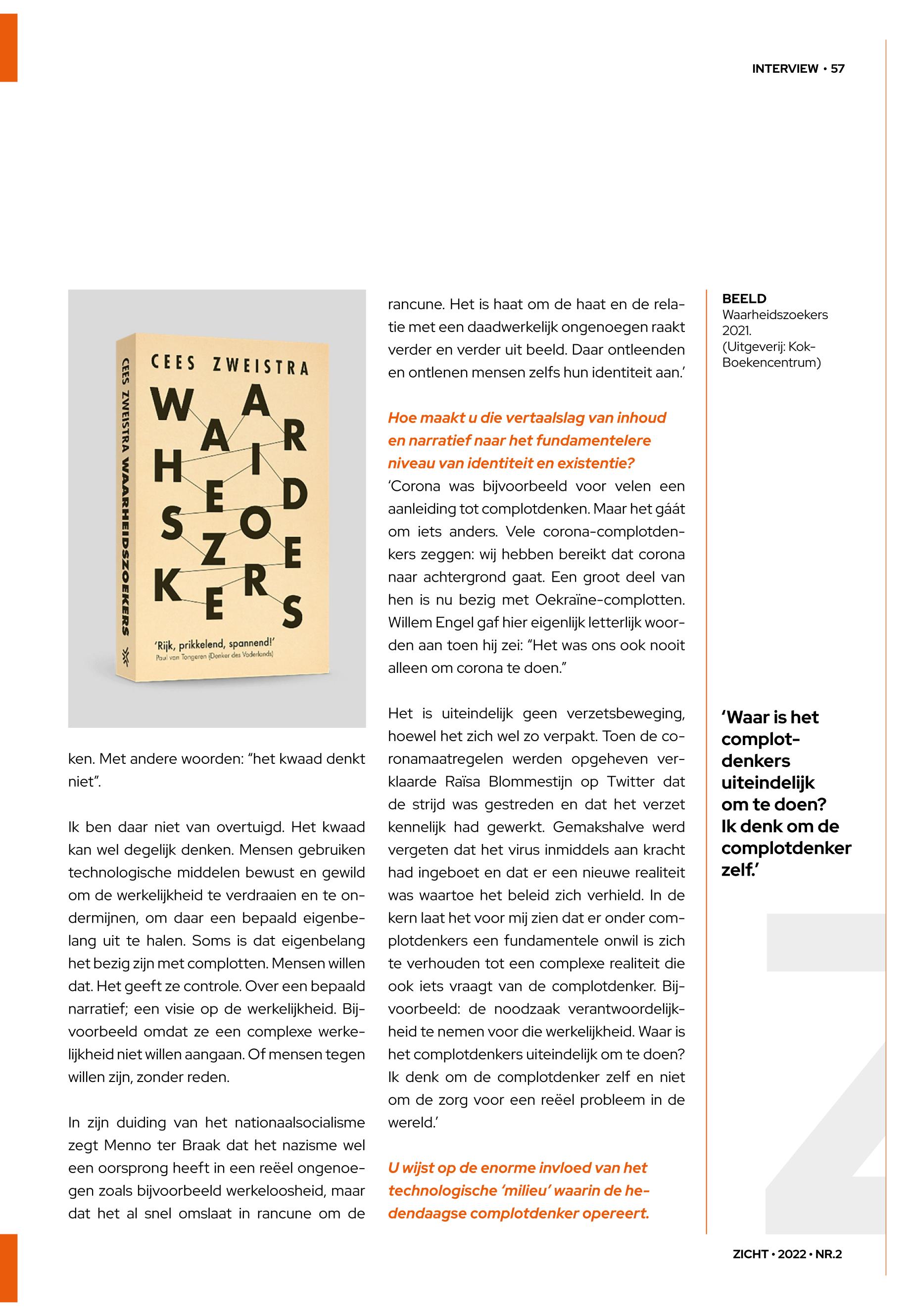 INTERVIEW • 57

CEES ZWEISTRA

WAARHEIDSZOEKERS

CEES ZWEISTRA WAARHEIDSZOEKERS

'Rijk, prikkelend, spannend!'
Paul van Tongeren (Denker des Vaderlands)

ken. Met andere woorden: "het kwaad denkt niet".

Ik ben daar niet van overtuigd. Het kwaad kan wel degelijk denken. Mensen gebruiken technologische middelen bewust en gewild om de werkelijkheid te verdraaien en te ondermijnen, om daar een bepaald eigenbelang uit te halen. Soms is dat eigenbelang het bezig zijn met complotten. Mensen willen dat. Het geeft ze controle. Over een bepaald narratief; een visie op de werkelijkheid. Bijvoorbeeld omdat ze een complexe werkelijkheid niet willen aangaan. Of mensen tegen willen zijn, zonder reden.

In zijn duiding van het nationaalsocialisme zegt Menno ter Braak dat het nazisme wel een oorsprong heeft in een reëel ongenoegen zoals bijvoorbeeld werkeloosheid, maar dat het al snel omslaat in rancune om de

rancune. Het is haat om de haat en de relatie met een daadwerkelijk ongenoegen raakt verder en verder uit beeld. Daar ontleenden en ontlenen mensen zelfs hun identiteit aan.'

Hoe maakt u die vertaalslag van inhoud en narratief naar het fundamentelere niveau van identiteit en existentie?
'Corona was bijvoorbeeld voor velen een aanleiding tot complotdenken. Maar het gáát om iets anders. Vele corona-complotdenkers zeggen: wij hebben bereikt dat corona naar achtergrond gaat. Een groot deel van hen is nu bezig met Oekraïne-complotten. Willem Engel gaf hier eigenlijk letterlijk woorden aan toen hij zei: "Het was ons ook nooit alleen om corona te doen."

Het is uiteindelijk geen verzetsbeweging, hoewel het zich wel zo verpakt. Toen de coronamaatregelen werden opgeheven verklaarde Raïsa Blommestijn op Twitter dat de strijd was gestreden en dat het verzet kennelijk had gewerkt. Gemakshalve werd vergeten dat het virus inmiddels aan kracht had ingeboet en dat er een nieuwe realiteit was waartoe het beleid zich verhield. In de kern laat het voor mij zien dat er onder complotdenkers een fundamentele onwil is zich te verhouden tot een complexe realiteit die ook iets vraagt van de complotdenker. Bijvoorbeeld: de noodzaak verantwoordelijkheid te nemen voor die werkelijkheid. Waar is het complotdenkers uiteindelijk om te doen? Ik denk om de complotdenker zelf en niet om de zorg voor een reëel probleem in de wereld.'

U wijst op de enorme invloed van het technologische 'milieu' waarin de hedendaagse complotdenker opereert.

BEELD
Waarheidszoekers 2021.
(Uitgeverij: Kok-Boekencentrum)

'Waar is het complotdenkers uiteindelijk om te doen? Ik denk om de complotdenker zelf.'

ZICHT • 2022 • NR.2